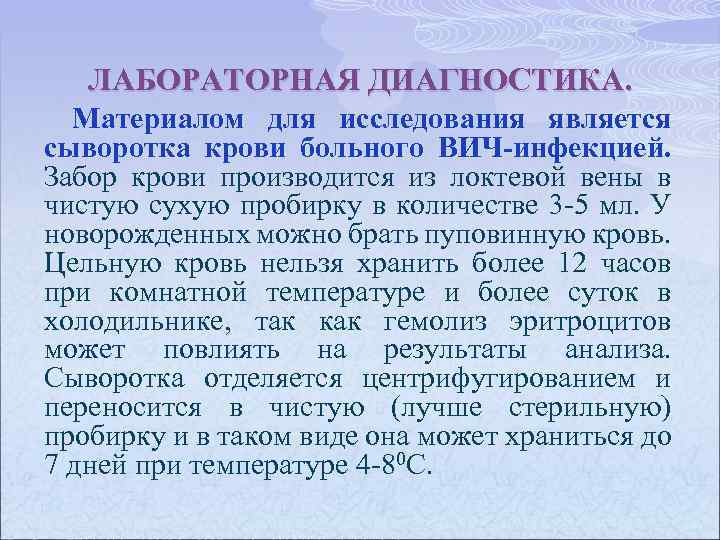 ЛАБОРАТОРНАЯ ДИАГНОСТИКА.

Материалом для исследования является сыворотка крови больного ВИЧ-инфекцией. Забор крови производится из локтевой вены в чистую сухую пробирку в количестве 3-5 мл. У новорожденных можно брать пуповинную кровь. Цельную кровь нельзя хранить более 12 часов при комнатной температуре и более суток в холодильнике, так как гемолиз эритроцитов может повлиять на результаты анализа. Сыворотка отделяется центрифугированием и переносится в чистую (лучше стерильную) пробирку и в таком виде она может храниться до 7 дней при температуре 4-8$^0$С.